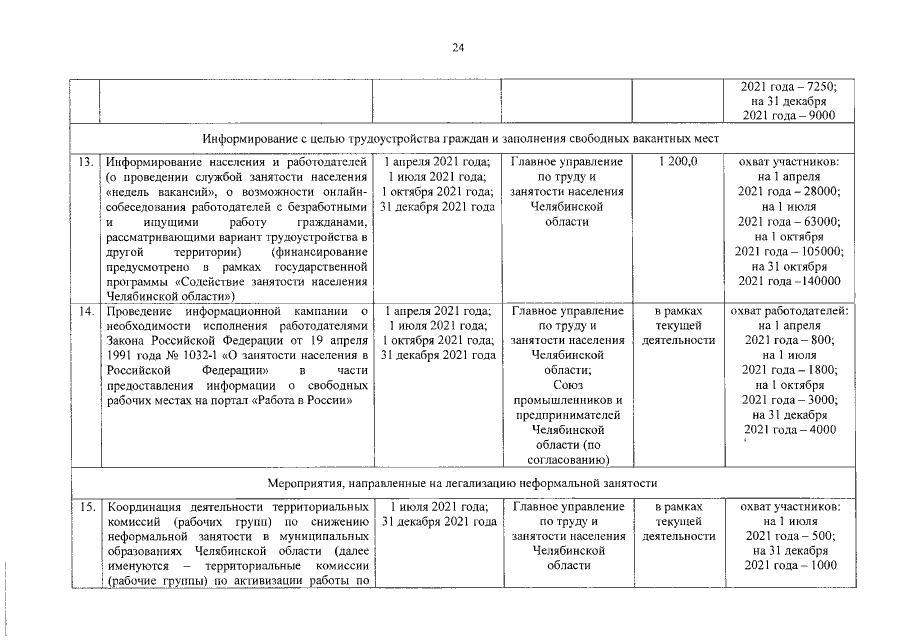 24

| | | | | | |
|---|---|---|---|---|---|
| | | | | | 2021 года – 7250; на 31 декабря 2021 года – 9000 |
| Информирование с целью трудоустройства граждан и заполнения свободных вакантных мест | | | | | |
| 13. | Информирование населения и работодателей (о проведении службой занятости населения «недель вакансий», о возможности онлайн-собеседования работодателей с безработными и ищущими работу гражданами, рассматривающими вариант трудоустройства в другой территории) (финансирование предусмотрено в рамках государственной программы «Содействие занятости населения Челябинской области») | 1 апреля 2021 года; 1 июля 2021 года; 1 октября 2021 года; 31 декабря 2021 года | Главное управление по труду и занятости населения Челябинской области | 1 200,0 | охват участников: на 1 апреля 2021 года – 28000; на 1 июля 2021 года – 63000; на 1 октября 2021 года – 105000; на 31 октября 2021 года –140000 |
| 14. | Проведение информационной кампании о необходимости исполнения работодателями Закона Российской Федерации от 19 апреля 1991 года № 1032-1 «О занятости населения в Российской Федерации» в части предоставления информации о свободных рабочих местах на портал «Работа в России» | 1 апреля 2021 года; 1 июля 2021 года; 1 октября 2021 года; 31 декабря 2021 года | Главное управление по труду и занятости населения Челябинской области; Союз промышленников и предпринимателей Челябинской области (по согласованию) | в рамках текущей деятельности | охват работодателей: на 1 апреля 2021 года – 800; на 1 июля 2021 года – 1800; на 1 октября 2021 года – 3000; на 31 декабря 2021 года – 4000 |
| Мероприятия, направленные на легализацию неформальной занятости | | | | | |
| 15. | Координация деятельности территориальных комиссий (рабочих групп) по снижению неформальной занятости в муниципальных образованиях Челябинской области (далее именуются – территориальные комиссии (рабочие группы) по активизации работы по | 1 июля 2021 года; 31 декабря 2021 года | Главное управление по труду и занятости населения Челябинской области | в рамках текущей деятельности | охват участников: на 1 июля 2021 года – 500; на 31 декабря 2021 года – 1000 |